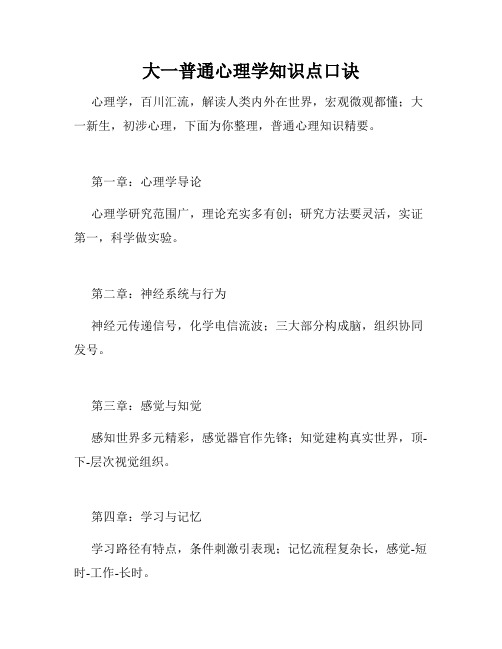 大一普通心理学知识点口诀

心理学，百川汇流，解读人类内外在世界，宏观微观都懂；大一新生，初涉心理，下面为你整理，普通心理知识精要。

第一章：心理学导论

心理学研究范围广，理论充实多有创；研究方法要灵活，实证第一，科学做实验。

第二章：神经系统与行为

神经元传递信号，化学电信流波；三大部分构成脑，组织协同发号。

第三章：感觉与知觉

感知世界多元精彩，感觉器官作先锋；知觉建构真实世界，顶-下-层次视觉组织。

第四章：学习与记忆

学习路径有特点，条件刺激引表现；记忆流程复杂长，感觉-短时-工作-长时。